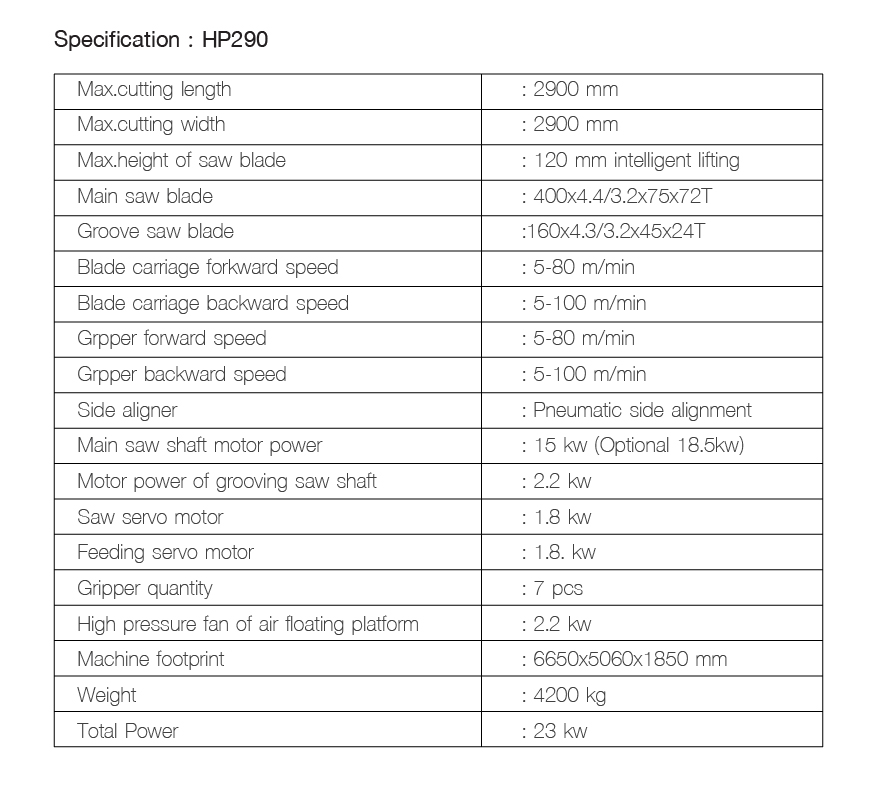 Specification : HP290

| | |
|---|---|
| Max.cutting length | : 2900 mm |
| Max.cutting width | : 2900 mm |
| Max.height of saw blade | : 120 mm intelligent lifting |
| Main saw blade | : 400x4.4/3.2x75x72T |
| Groove saw blade | :160x4.3/3.2x45x24T |
| Blade carriage forkward speed | : 5-80 m/min |
| Blade carriage backward speed | : 5-100 m/min |
| Grpper forward speed | : 5-80 m/min |
| Grpper backward speed | : 5-100 m/min |
| Side aligner | : Pneumatic side alignment |
| Main saw shaft motor power | : 15 kw (Optional 18.5kw) |
| Motor power of grooving saw shaft | : 2.2 kw |
| Saw servo motor | : 1.8 kw |
| Feeding servo motor | : 1.8. kw |
| Gripper quantity | : 7 pcs |
| High pressure fan of air floating platform | : 2.2 kw |
| Machine footprint | : 6650x5060x1850 mm |
| Weight | : 4200 kg |
| Total Power | : 23 kw |